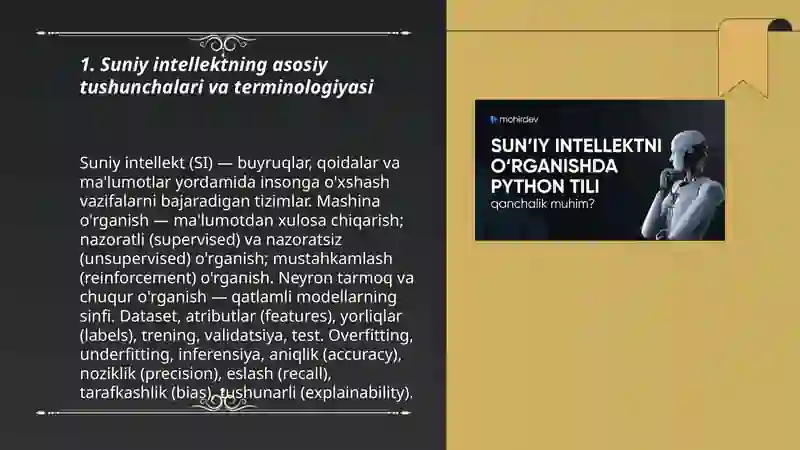 1. Suniy intellektning asosiy tushunchalari va terminologiyasi

Suniy intellekt (SI) — buyruqlar, qoidalar va ma'lumotlar yordamida insonga o'xshash vazifalarni bajaradigan tizimlar. Mashina o'rganish — ma'lumotdan xulosa chiqarish; nazoratli (supervised) va nazoratsiz (unsupervised) o'rganish; mustahkamlash (reinforcement) o'rganish. Neyron tarmoq va chuqur o'rganish — qatlamli modellarning sinfi. Dataset, atributlar (features), yorliqlar (labels), trening, validatsiya, test. Overfitting, underfitting, inferensiya, aniqlik (accuracy), noziklik (precision), eslash (recall), tarafkashlik (bias), tushunarli (explainability).

mohirdev
SUN'IY INTELLEKTNI O'RGANISHDA PYTHON TILI
qanchalik muhim?